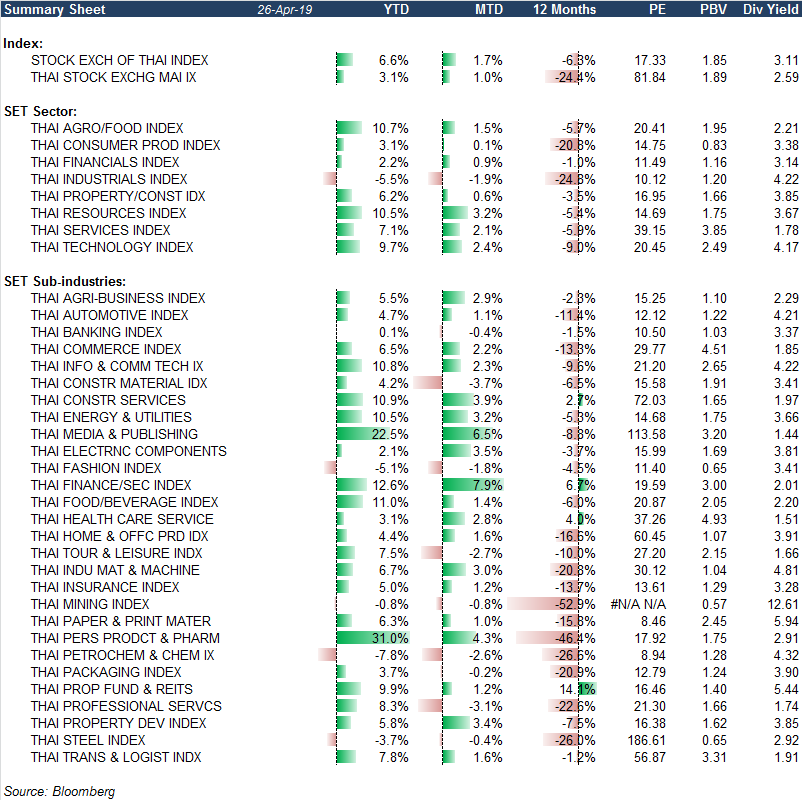 | Summary Sheet | 26-Apr-19 | YTD | MTD | 12 Months | PE | PBV | Div Yield |
|---|---|---|---|---|---|---|---|
| **Index:** | | | | | | | |
| STOCK EXCH OF THAI INDEX | | 6.6% | 1.7% | -6.3% | 17.33 | 1.85 | 3.11 |
| THAI STOCK EXCHG MAI IX | | 3.1% | 1.0% | -24.4% | 81.84 | 1.89 | 2.59 |
| **SET Sector:** | | | | | | | |
| THAI AGRO/FOOD INDEX | | 10.7% | 1.5% | -5.7% | 20.41 | 1.95 | 2.21 |
| THAI CONSUMER PROD INDEX | | 3.1% | 0.1% | -20.8% | 14.75 | 0.83 | 3.38 |
| THAI FINANCIALS INDEX | | 2.2% | 0.9% | -1.0% | 11.49 | 1.16 | 3.14 |
| THAI INDUSTRIALS INDEX | | -5.5% | -1.9% | -24.8% | 10.12 | 1.20 | 4.22 |
| THAI PROPERTY/CONST IDX | | 6.2% | 0.6% | -3.5% | 16.95 | 1.66 | 3.85 |
| THAI RESOURCES INDEX | | 10.5% | 3.2% | -5.4% | 14.69 | 1.75 | 3.67 |
| THAI SERVICES INDEX | | 7.1% | 2.1% | -5.9% | 39.15 | 3.85 | 1.78 |
| THAI TECHNOLOGY INDEX | | 9.7% | 2.4% | -9.0% | 20.45 | 2.49 | 4.17 |
| **SET Sub-industries:** | | | | | | | |
| THAI AGRI-BUSINESS INDEX | | 5.5% | 2.9% | -2.3% | 15.25 | 1.10 | 2.29 |
| THAI AUTOMOTIVE INDEX | | 4.7% | 1.1% | -11.4% | 12.12 | 1.22 | 4.21 |
| THAI BANKING INDEX | | 0.1% | -0.4% | -1.5% | 10.50 | 1.03 | 3.37 |
| THAI COMMERCE INDEX | | 6.5% | 2.2% | -13.3% | 29.77 | 4.51 | 1.85 |
| THAI INFO & COMM TECH IX | | 10.8% | 2.3% | -9.6% | 21.20 | 2.65 | 4.22 |
| THAI CONSTR MATERIAL IDX | | 4.2% | -3.7% | -6.5% | 15.58 | 1.91 | 3.41 |
| THAI CONSTR SERVICES | | 10.9% | 3.9% | 2.7% | 72.03 | 1.65 | 1.97 |
| THAI ENERGY & UTILITIES | | 10.5% | 3.2% | -5.3% | 14.68 | 1.75 | 3.66 |
| THAI MEDIA & PUBLISHING | | 22.5% | 6.5% | -8.3% | 113.58 | 3.20 | 1.44 |
| THAI ELECTRNC COMPONENTS | | 2.1% | 3.5% | -3.7% | 15.99 | 1.69 | 3.81 |
| THAI FASHION INDEX | | -5.1% | -1.8% | -4.5% | 11.40 | 0.65 | 3.41 |
| THAI FINANCE/SEC INDEX | | 12.6% | 7.9% | 6.7% | 19.59 | 3.00 | 2.01 |
| THAI FOOD/BEVERAGE INDEX | | 11.0% | 1.4% | -6.0% | 20.87 | 2.05 | 2.20 |
| THAI HEALTH CARE SERVICE | | 3.1% | 2.8% | 4.0% | 37.26 | 4.93 | 1.51 |
| THAI HOME & OFFC PRD IDX | | 4.4% | 1.6% | -16.6% | 60.45 | 1.07 | 3.91 |
| THAI TOUR & LEISURE INDX | | 7.5% | -2.7% | -10.0% | 27.20 | 2.15 | 1.66 |
| THAI INDU MAT & MACHINE | | 6.7% | 3.0% | -20.3% | 30.12 | 1.04 | 4.81 |
| THAI INSURANCE INDEX | | 5.0% | 1.2% | -13.7% | 13.61 | 1.29 | 3.28 |
| THAI MINING INDEX | | -0.8% | -0.8% | -52.9% | #N/A N/A | 0.57 | 12.61 |
| THAI PAPER & PRINT MATER | | 6.3% | 1.0% | -15.8% | 8.46 | 2.45 | 5.94 |
| THAI PERS PRODCT & PHARM | | 31.0% | 4.3% | -46.4% | 17.92 | 1.75 | 2.91 |
| THAI PETROCHEM & CHEM IX | | -7.8% | -2.6% | -26.6% | 8.94 | 1.28 | 4.32 |
| THAI PACKAGING INDEX | | 3.7% | -0.2% | -20.9% | 12.79 | 1.24 | 3.90 |
| THAI PROP FUND & REITS | | 9.9% | 1.2% | 14.1% | 16.46 | 1.40 | 5.44 |
| THAI PROFESSIONAL SERVCS | | 8.3% | -3.1% | -22.6% | 21.30 | 1.66 | 1.74 |
| THAI PROPERTY DEV INDEX | | 5.8% | 3.4% | -7.5% | 16.38 | 1.62 | 3.85 |
| THAI STEEL INDEX | | -3.7% | -0.4% | -26.0% | 186.61 | 0.65 | 2.92 |
| THAI TRANS & LOGIST INDX | | 7.8% | 1.6% | -1.2% | 56.87 | 3.31 | 1.91 |

Source: Bloomberg